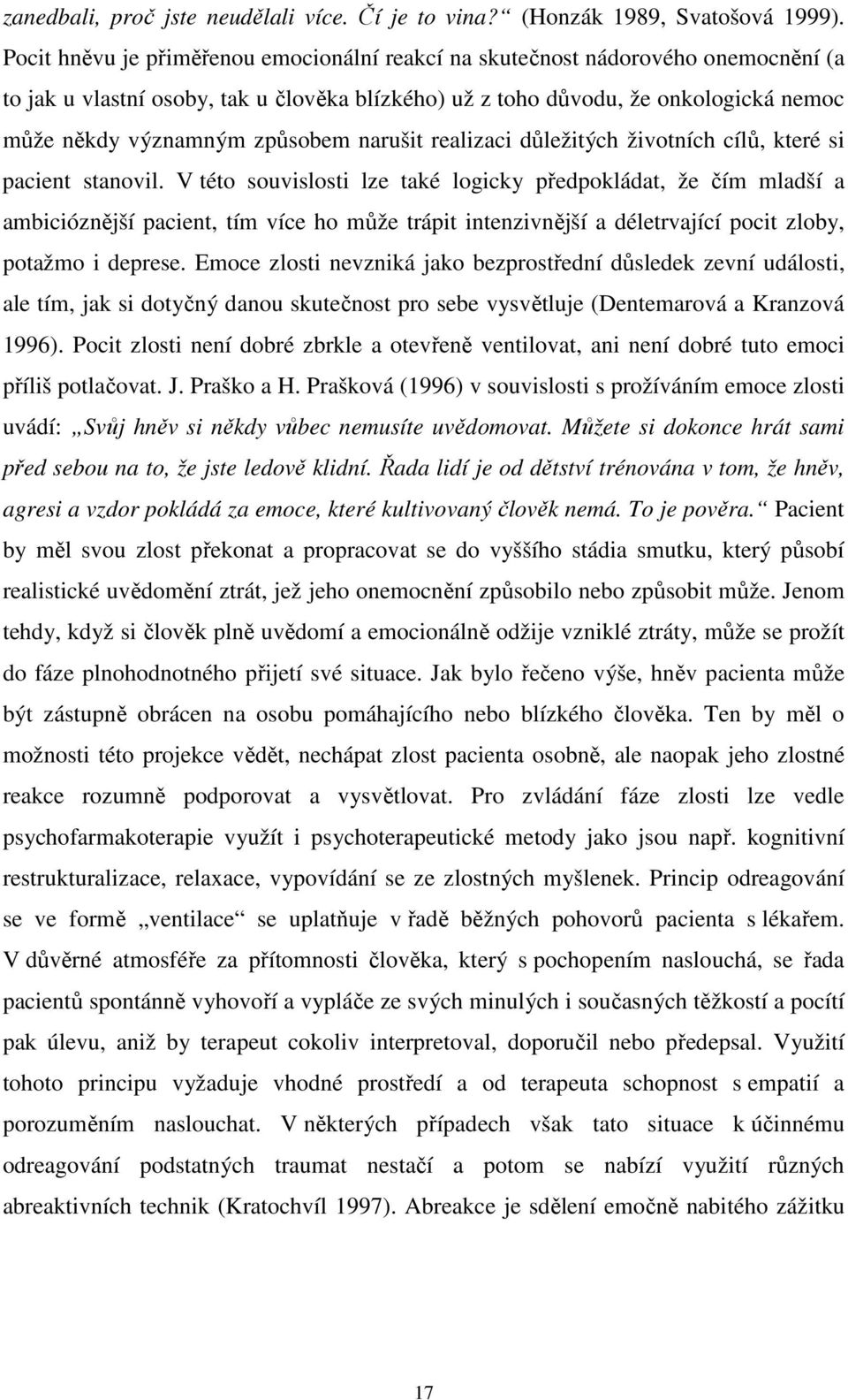 zanedbali, proč jste neudělali více. Čí je to vina?“ (Honzák 1989, Svatošová 1999). Pocit hněvu je přiměřenou emocionální reakcí na skutečnost nádorového onemocnění (a to jak u vlastní osoby, tak u člověka blízkého) už z toho důvodu, že onkologická nemoc může někdy významným způsobem narušit realizaci důležitých životních cílů, které si pacient stanovil. V této souvislosti lze také logicky předpokládat, že čím mladší a ambicióznější pacient, tím více ho může trápit intenzivnější a déletrvající pocit zloby, potažmo i deprese. Emoce zlosti nevzniká jako bezprostřední důsledek zevní události, ale tím, jak si dotyčný danou skutečnost pro sebe vysvětluje (Dentemarová a Kranzová 1996). Pocit zlosti není dobré zbrkle a otevřeně ventilovat, ani není dobré tuto emoci příliš potlačovat. J. Praško a H. Prašková (1996) v souvislosti s prožíváním emoce zlosti uvádí: „Svůj hněv si někdy vůbec nemusíte uvědomovat. Můžete si dokonce hrát sami před sebou na to, že jste ledově klidní. Řada lidí je od dětství trénována v tom, že hněv, agresi a vzdor pokládá za emoce, které kultivovaný člověk nemá. To je pověra.“ Pacient by měl svou zlost překonat a propracovat se do vyššího stádia smutku, který působí realistické uvědomění ztrát, jež jeho onemocnění způsobilo nebo způsobit může. Jenom tehdy, když si člověk plně uvědomí a emocionálně odžije vzniklé ztráty, může se prožít do fáze plnohodnotného přijetí své situace. Jak bylo řečeno výše, hněv pacienta může být zástupně obrácen na osobu pomáhajícího nebo blízkého člověka. Ten by měl o možnosti této projekce vědět, nechápat zlost pacienta osobně, ale naopak jeho zlostné reakce rozumně podporovat a vysvětlovat. Pro zvládání fáze zlosti lze vedle psychofarmakoterapie využít i psychoterapeutické metody jako jsou např. kognitivní restrukturalizace, relaxace, vypovídání se ze zlostných myšlenek. Princip odreagování se ve formě „ventilace“ se uplatňuje v řadě běžných pohovorů pacienta s lékařem. V důvěrné atmosféře za přítomnosti člověka, který s pochopením naslouchá, se řada pacientů spontánně vyhovoří a vypláče ze svých minulých i současných těžkostí a pocítí pak úlevu, aniž by terapeut cokoliv interpretoval, doporučil nebo předepsal. Využití tohoto principu vyžaduje vhodné prostředí a od terapeuta schopnost s empatií a porozuměním naslouchat. V některých případech však tato situace k účinnému odreagování nestačí a potom se nabízí využití různých abreaktivních technik (Kratochvíl 1997). Abreakce je sdělení emočně nabitého zážitku

17